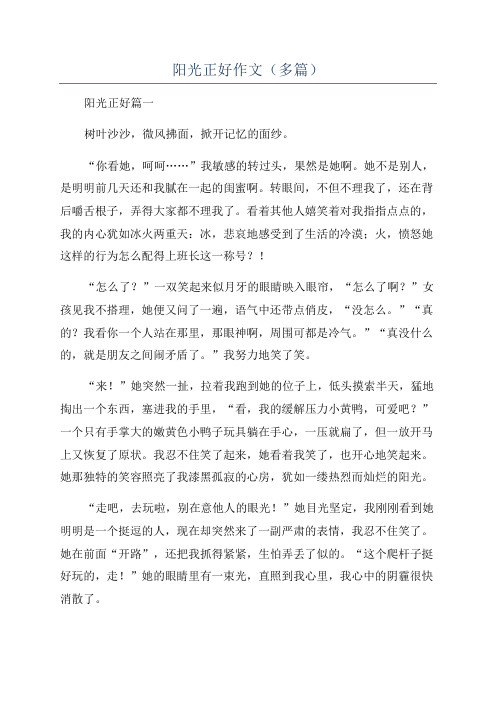 阳光正好作文（多篇）

阳光正好篇一

树叶沙沙，微风拂面，掀开记忆的面纱。

“你看她，呵呵……”我敏感的转过头，果然是她啊。她不是别人，是明明前几天还和我腻在一起的闺蜜啊。转眼间，不但不理我了，还在背后嚼舌根子，弄得大家都不理我了。看着其他人嬉笑着对我指指点点的，我的内心犹如冰火两重天：冰，悲哀地感受到了生活的冷漠；火，愤怒她这样的行为怎么配得上班长这一称号？！

“怎么了？”一双笑起来似月牙的眼睛映入眼帘，“怎么了啊？”女孩见我不搭理，她便又问了一遍，语气中还带点俏皮，“没怎么。”“真的？我看你一个人站在那里，那眼神啊，周围可都是冷气。”“真没什么的，就是朋友之间闹矛盾了。”我努力地笑了笑。

“来！”她突然一扯，拉着我跑到她的位子上，低头摸索半天，猛地掏出一个东西，塞进我的手里，“看，我的缓解压力小黄鸭，可爱吧？”一个只有手掌大的嫩黄色小鸭子玩具躺在手心，一压就扁了，但一放开马上又恢复了原状。我忍不住笑了起来，她看着我笑了，也开心地笑起来。她那独特的笑容照亮了我漆黑孤寂的心房，犹如一缕热烈而灿烂的阳光。

“走吧，去玩啦，别在意他人的眼光！”她目光坚定，我刚刚看到她明明是一个挺逗的人，现在却突然来了一副严肃的表情，我忍不住笑了。她在前面“开路”，还把我抓得紧紧，生怕弄丢了似的。“这个爬杆子挺好玩的，走！”她的眼睛里有一束光，直照到我心里，我心中的阴霾很快消散了。